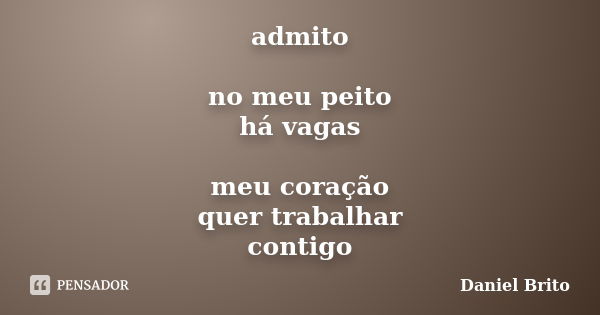 admito

no meu peito
há vagas

meu coração
quer trabalhar
contigo

PENSADOR

Daniel Brito